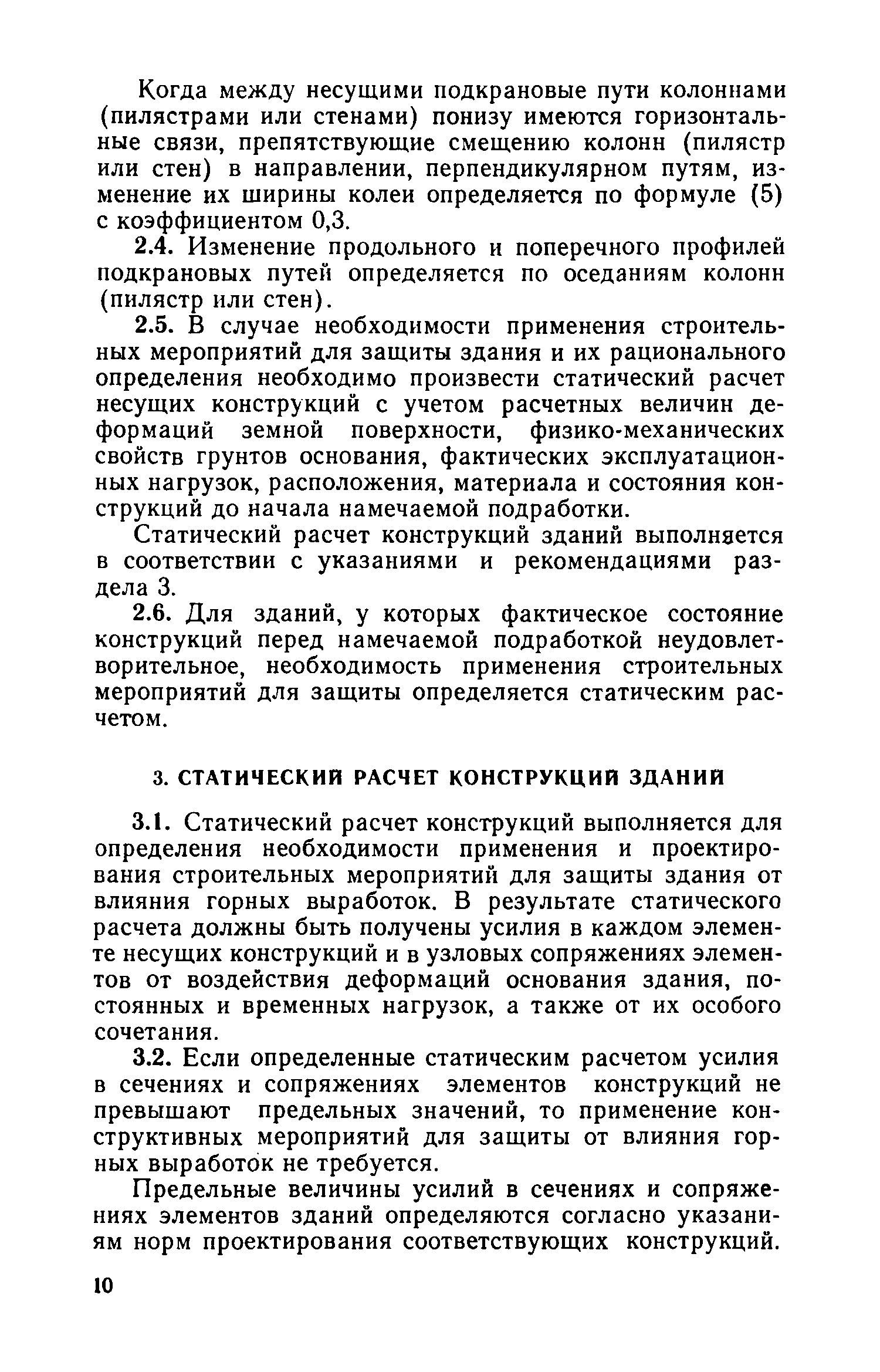 Когда между несущими подкрановые пути колоннами (пилястрами или стенами) понизу имеются горизонтальные связи, препятствующие смещению колонн (пилястр или стен) в направлении, перпендикулярном путям, изменение их ширины колеи определяется по формуле (5) с коэффициентом 0,3.

2.4. Изменение продольного и поперечного профилей подкрановых путей определяется по оседаниям колонн (пилястр или стен).

2.5. В случае необходимости применения строительных мероприятий для защиты здания и их рационального определения необходимо произвести статический расчет несущих конструкций с учетом расчетных величин деформаций земной поверхности, физико-механических свойств грунтов основания, фактических эксплуатационных нагрузок, расположения, материала и состояния конструкций до начала намечаемой подработки.

Статический расчет конструкций зданий выполняется в соответствии с указаниями и рекомендациями раздела 3.

2.6. Для зданий, у которых фактическое состояние конструкций перед намечаемой подработкой неудовлетворительное, необходимость применения строительных мероприятий для защиты определяется статическим расчетом.

3. СТАТИЧЕСКИЙ РАСЧЕТ КОНСТРУКЦИЙ ЗДАНИЙ

3.1. Статический расчет конструкций выполняется для определения необходимости применения и проектирования строительных мероприятий для защиты здания от влияния горных выработок. В результате статического расчета должны быть получены усилия в каждом элементе несущих конструкций и в узловых сопряжениях элементов от воздействия деформаций основания здания, постоянных и временных нагрузок, а также от их особого сочетания.

3.2. Если определенные статическим расчетом усилия в сечениях и сопряжениях элементов конструкций не превышают предельных значений, то применение конструктивных мероприятий для защиты от влияния горных выработок не требуется.

Предельные величины усилий в сечениях и сопряжениях элементов зданий определяются согласно указаниям норм проектирования соответствующих конструкций.

10